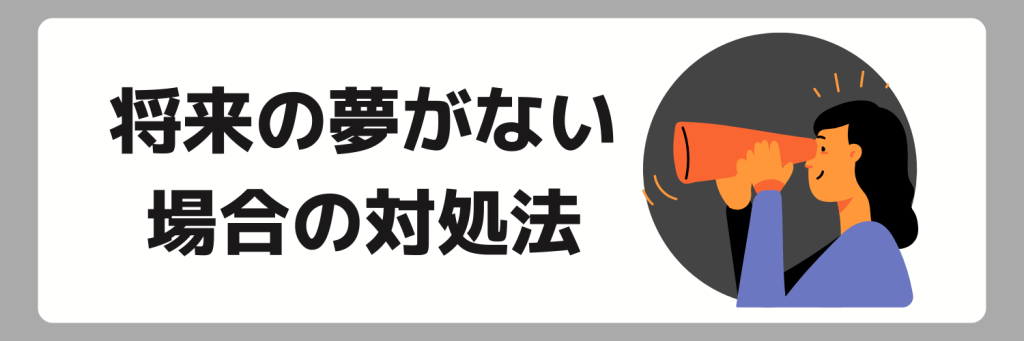 将来の夢がない
場合の対処法